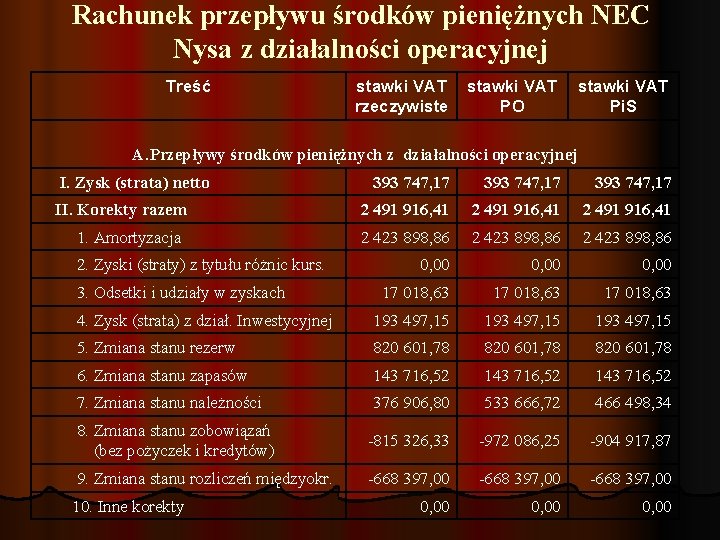 Rachunek przepływu środków pieniężnych NEC Nysa z działalności operacyjnej

| Treść | stawki VAT rzeczywiste | stawki VAT PO | stawki VAT PiS |
|---|---|---|---|
| A.Przepływy środków pieniężnych z działalności operacyjnej | | | |
| I. Zysk (strata) netto | 393 747,17 | 393 747,17 | 393 747,17 |
| II. Korekty razem | 2 491 916,41 | 2 491 916,41 | 2 491 916,41 |
| 1. Amortyzacja | 2 423 898,86 | 2 423 898,86 | 2 423 898,86 |
| 2. Zyski (straty) z tytułu różnic kurs. | 0,00 | 0,00 | 0,00 |
| 3. Odsetki i udziały w zyskach | 17 018,63 | 17 018,63 | 17 018,63 |
| 4. Zysk (strata) z dział. Inwestycyjnej | 193 497,15 | 193 497,15 | 193 497,15 |
| 5. Zmiana stanu rezerw | 820 601,78 | 820 601,78 | 820 601,78 |
| 6. Zmiana stanu zapasów | 143 716,52 | 143 716,52 | 143 716,52 |
| 7. Zmiana stanu należności | 376 906,80 | 533 666,72 | 466 498,34 |
| 8. Zmiana stanu zobowiązań (bez pożyczek i kredytów) | -815 326,33 | -972 086,25 | -904 917,87 |
| 9. Zmiana stanu rozliczeń międzyokr. | -668 397,00 | -668 397,00 | -668 397,00 |
| 10. Inne korekty | 0,00 | 0,00 | 0,00 |